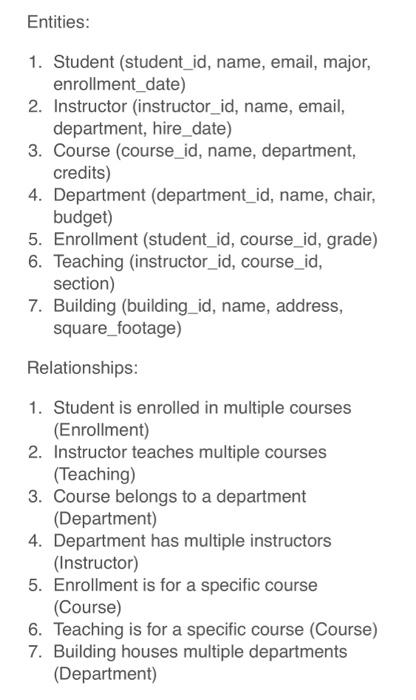 Entities:

1. Student (student_id, name, email, major, enrollment_date)
2. Instructor (instructor_id, name, email, department, hire_date)
3. Course (course_id, name, department, credits)
4. Department (department_id, name, chair, budget)
5. Enrollment (student_id, course_id, grade)
6. Teaching (instructor_id, course_id, section)
7. Building (building_id, name, address, square_footage)

Relationships:

1. Student is enrolled in multiple courses (Enrollment)
2. Instructor teaches multiple courses (Teaching)
3. Course belongs to a department (Department)
4. Department has multiple instructors (Instructor)
5. Enrollment is for a specific course (Course)
6. Teaching is for a specific course (Course)
7. Building houses multiple departments (Department)